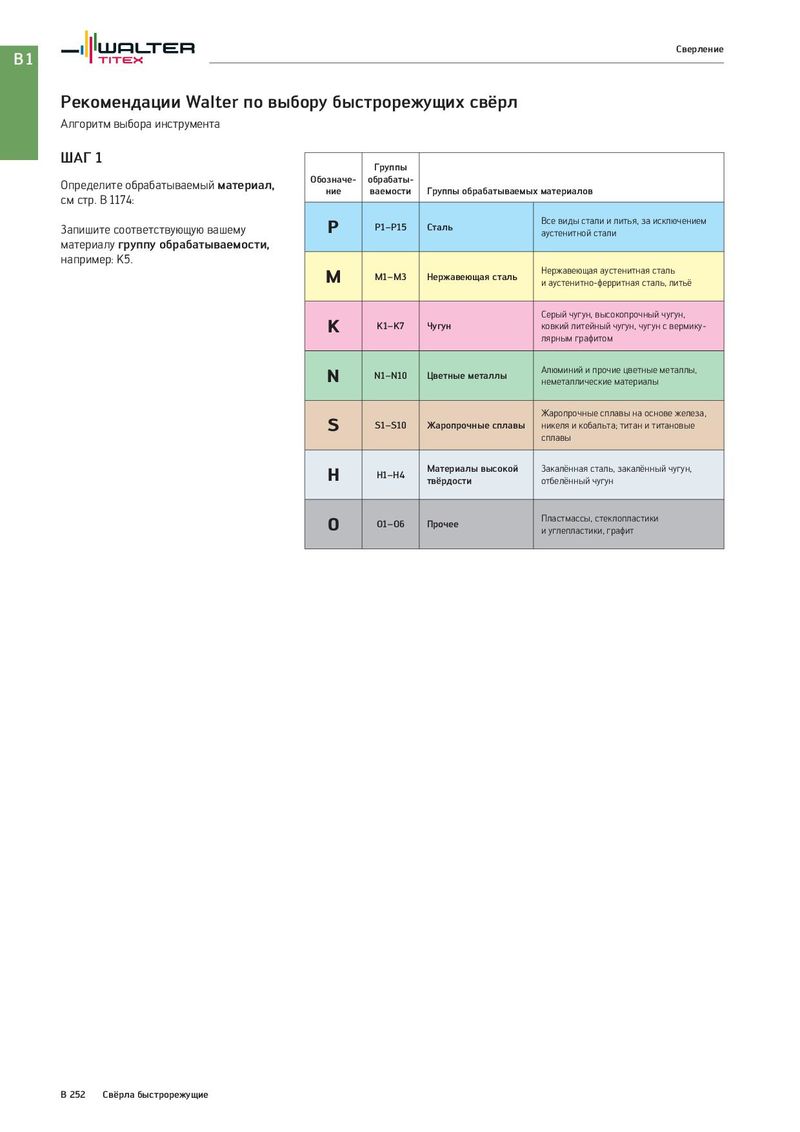 B1

WALTER
TITEX

Сверление

Рекомендации Walter по выбору быстрорежущих свёрл
Алгоритм выбора инструмента

ШАГ 1

Определите обрабатываемый материал, см стр. B 1174:

Запишите соответствующую вашему материалу группу обрабатываемости, например: K5.

| Обозначение | Группы обрабатываемости | Группы обрабатываемых материалов | |
|---|---|---|---|
| P | P1–P15 | Сталь | Все виды стали и литья, за исключением аустенитной стали |
| M | M1–M3 | Нержавеющая сталь | Нержавеющая аустенитная сталь и аустенитно-ферритная сталь, литьё |
| K | K1–K7 | Чугун | Серый чугун, высокопрочный чугун, ковкий литейный чугун, чугун с вермикулярным графитом |
| N | N1–N10 | Цветные металлы | Алюминий и прочие цветные металлы, неметаллические материалы |
| S | S1–S10 | Жаропрочные сплавы | Жаропрочные сплавы на основе железа, никеля и кобальта; титан и титановые сплавы |
| H | H1–H4 | Материалы высокой твёрдости | Закалённая сталь, закалённый чугун, отбелённый чугун |
| O | O1–O6 | Прочее | Пластмассы, стеклопластики и углепластики, графит |

B 252 Свёрла быстрорежущие